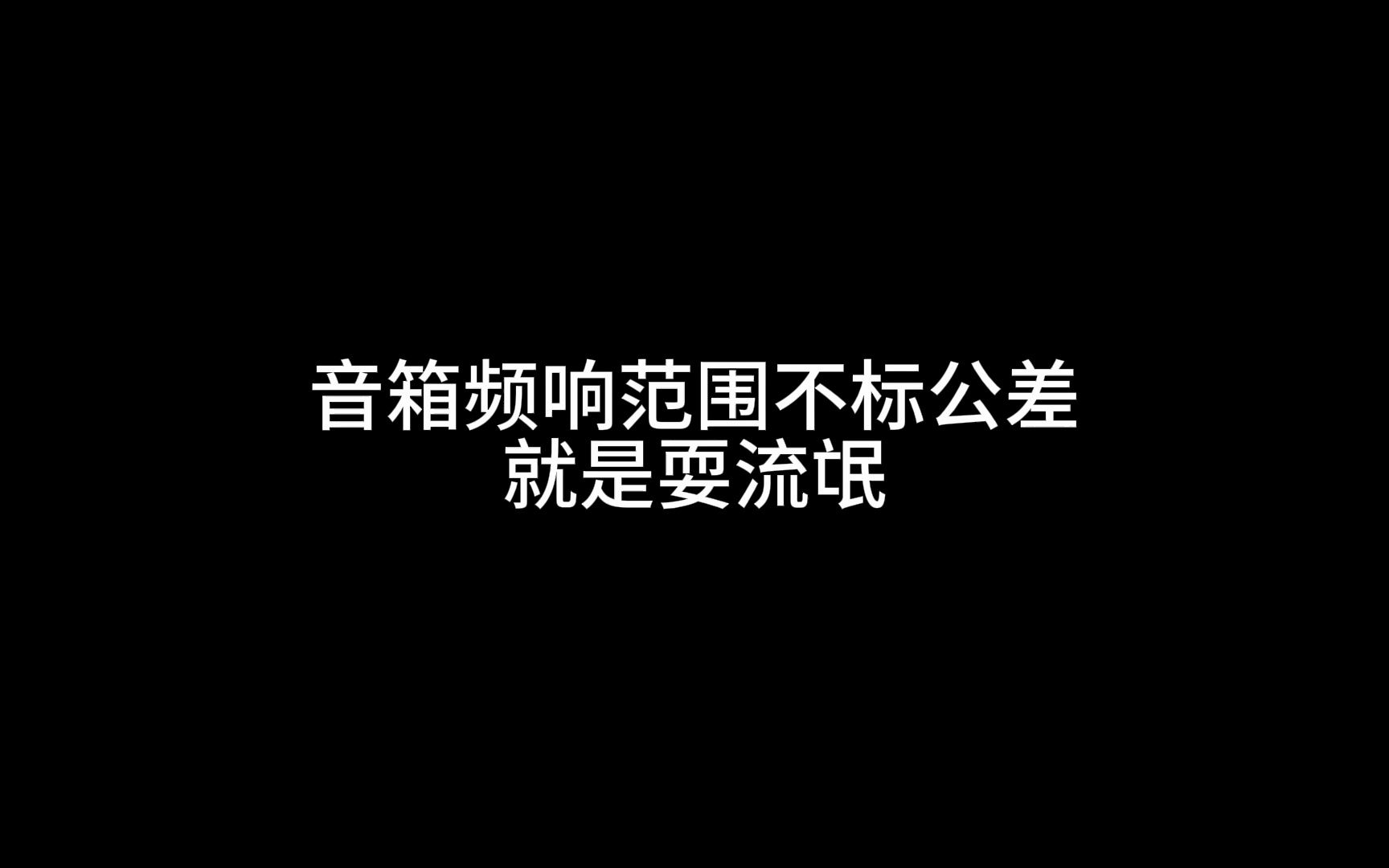 音箱频响范围不标公差
就是耍流氓